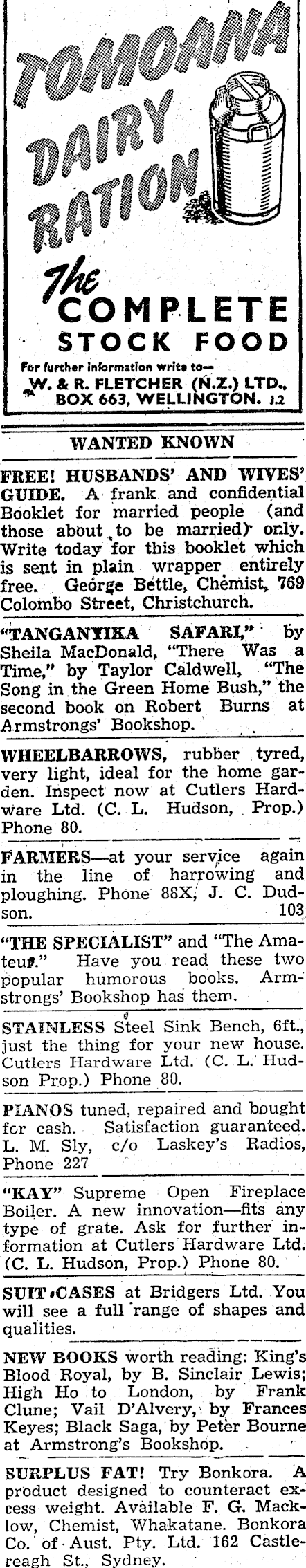 TOMOANA DAIRY RATION

The COMPLETE STOCK FOOD

For further information write to—
W. & R. FLETCHER (N.Z.) LTD.,
BOX 663, WELLINGTON. J.2

WANTED KNOWN

FREE! HUSBANDS' AND WIVES' GUIDE. A frank and confidential Booklet for married people (and those about to be married) only. Write today for this booklet which is sent in plain wrapper entirely free. George Bettle, Chemist, 769 Colombo Street, Christchurch.

"TANGANYIKA SAFARI," by Sheila MacDonald, "There Was a Time," by Taylor Caldwell, "The Song in the Green Home Bush," the second book on Robert Burns at Armstrongs' Bookshop.

WHEELBARROWS, rubber tyred, very light, ideal for the home garden. Inspect now at Cutlers Hardware Ltd. (C. L. Hudson, Prop.) Phone 80.

FARMERS—at your service again in the line of harrowing and ploughing. Phone 88X, J. C. Dudson. 103

"THE SPECIALIST" and "The Amateur." Have you read these two popular humorous books. Armstrongs' Bookshop has them.

STAINLESS Steel Sink Bench, 6ft., just the thing for your new house. Cutlers Hardware Ltd. (C. L. Hudson Prop.) Phone 80.

PIANOS tuned, repaired and bought for cash. Satisfaction guaranteed. L. M. Sly, c/o Laskey's Radios, Phone 227

"KAY" Supreme Open Fireplace Boiler. A new innovation—fits any type of grate. Ask for further information at Cutlers Hardware Ltd. (C. L. Hudson, Prop.) Phone 80.

SUIT CASES at Bridgers Ltd. You will see a full range of shapes and qualities.

NEW BOOKS worth reading: King's Blood Royal, by B. Sinclair Lewis; High Ho to London, by Frank Clune; Vail D'Alvery, by Frances Keyes; Black Saga, by Peter Bourne at Armstrong's Bookshop.

SURPLUS FAT! Try Bonkora. A product designed to counteract excess weight. Available F. G. Macklow, Chemist, Whakatane. Bonkora Co. of Aust. Pty. Ltd. 162 Castlereagh St., Sydney.